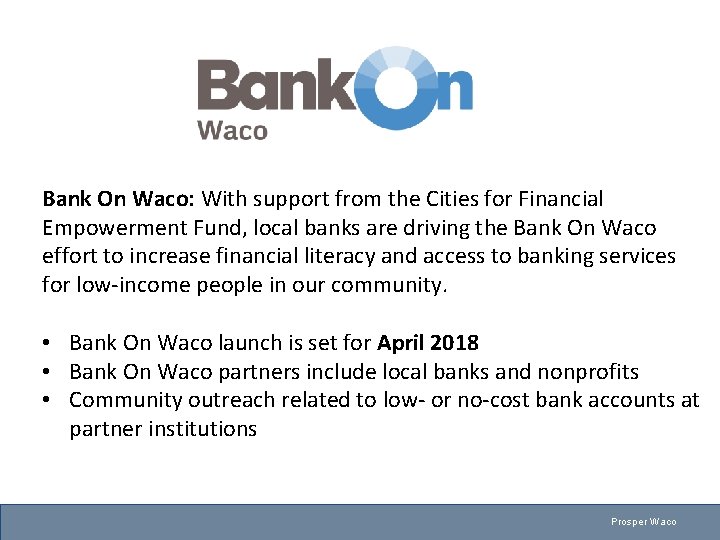 BankOn
Waco

Bank On Waco: With support from the Cities for Financial Empowerment Fund, local banks are driving the Bank On Waco effort to increase financial literacy and access to banking services for low-income people in our community.

• Bank On Waco launch is set for April 2018
• Bank On Waco partners include local banks and nonprofits
• Community outreach related to low- or no-cost bank accounts at partner institutions

Prosper Waco